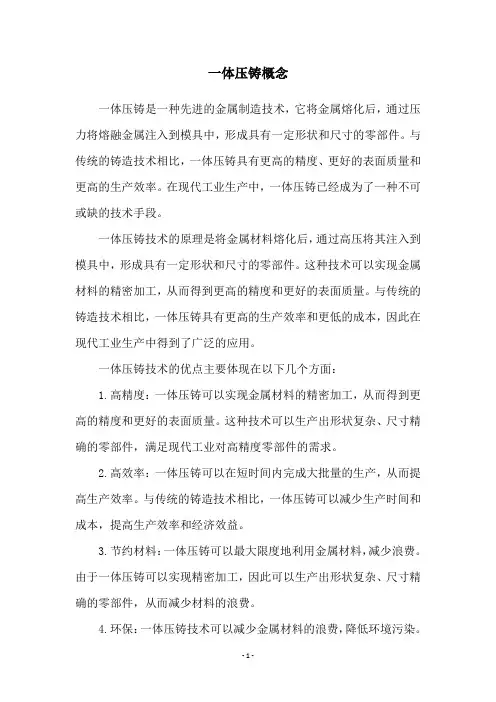 一体压铸概念

一体压铸是一种先进的金属制造技术，它将金属熔化后，通过压力将熔融金属注入到模具中，形成具有一定形状和尺寸的零部件。与传统的铸造技术相比，一体压铸具有更高的精度、更好的表面质量和更高的生产效率。在现代工业生产中，一体压铸已经成为了一种不可或缺的技术手段。

一体压铸技术的原理是将金属材料熔化后，通过高压将其注入到模具中，形成具有一定形状和尺寸的零部件。这种技术可以实现金属材料的精密加工，从而得到更高的精度和更好的表面质量。与传统的铸造技术相比，一体压铸具有更高的生产效率和更低的成本，因此在现代工业生产中得到了广泛的应用。

一体压铸技术的优点主要体现在以下几个方面：

1.高精度：一体压铸可以实现金属材料的精密加工，从而得到更高的精度和更好的表面质量。这种技术可以生产出形状复杂、尺寸精确的零部件，满足现代工业对高精度零部件的需求。

2.高效率：一体压铸可以在短时间内完成大批量的生产，从而提高生产效率。与传统的铸造技术相比，一体压铸可以减少生产时间和成本，提高生产效率和经济效益。

3.节约材料：一体压铸可以最大限度地利用金属材料，减少浪费。由于一体压铸可以实现精密加工，因此可以生产出形状复杂、尺寸精确的零部件，从而减少材料的浪费。

4.环保：一体压铸技术可以减少金属材料的浪费，降低环境污染。

- 1 -